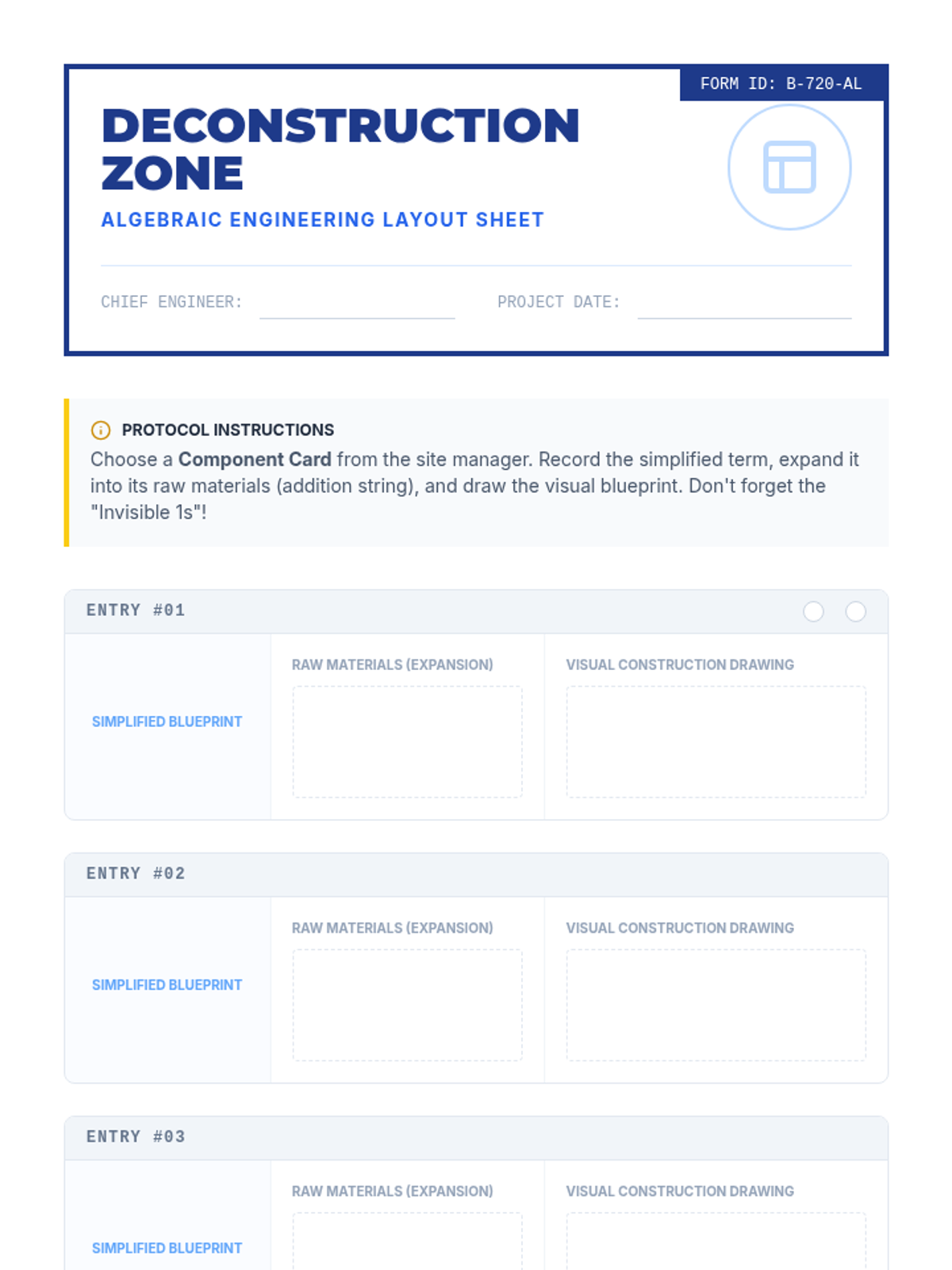 FORM ID: B-720-AL

DECONSTRUCTION ZONE

ALGEBRAIC ENGINEERING LAYOUT SHEET

CHIEF ENGINEER: ____ PROJECT DATE: ____

PROTOCOL INSTRUCTIONS

Choose a Component Card from the site manager. Record the simplified term, expand it into its raw materials (addition string), and draw the visual blueprint. Don't forget the "Invisible 1s"!

ENTRY #01

SIMPLIFIED BLUEPRINT

RAW MATERIALS (EXPANSION)

VISUAL CONSTRUCTION DRAWING

ENTRY #02

SIMPLIFIED BLUEPRINT

RAW MATERIALS (EXPANSION)

VISUAL CONSTRUCTION DRAWING

ENTRY #03

SIMPLIFIED BLUEPRINT

RAW MATERIALS (EXPANSION)

VISUAL CONSTRUCTION DRAWING